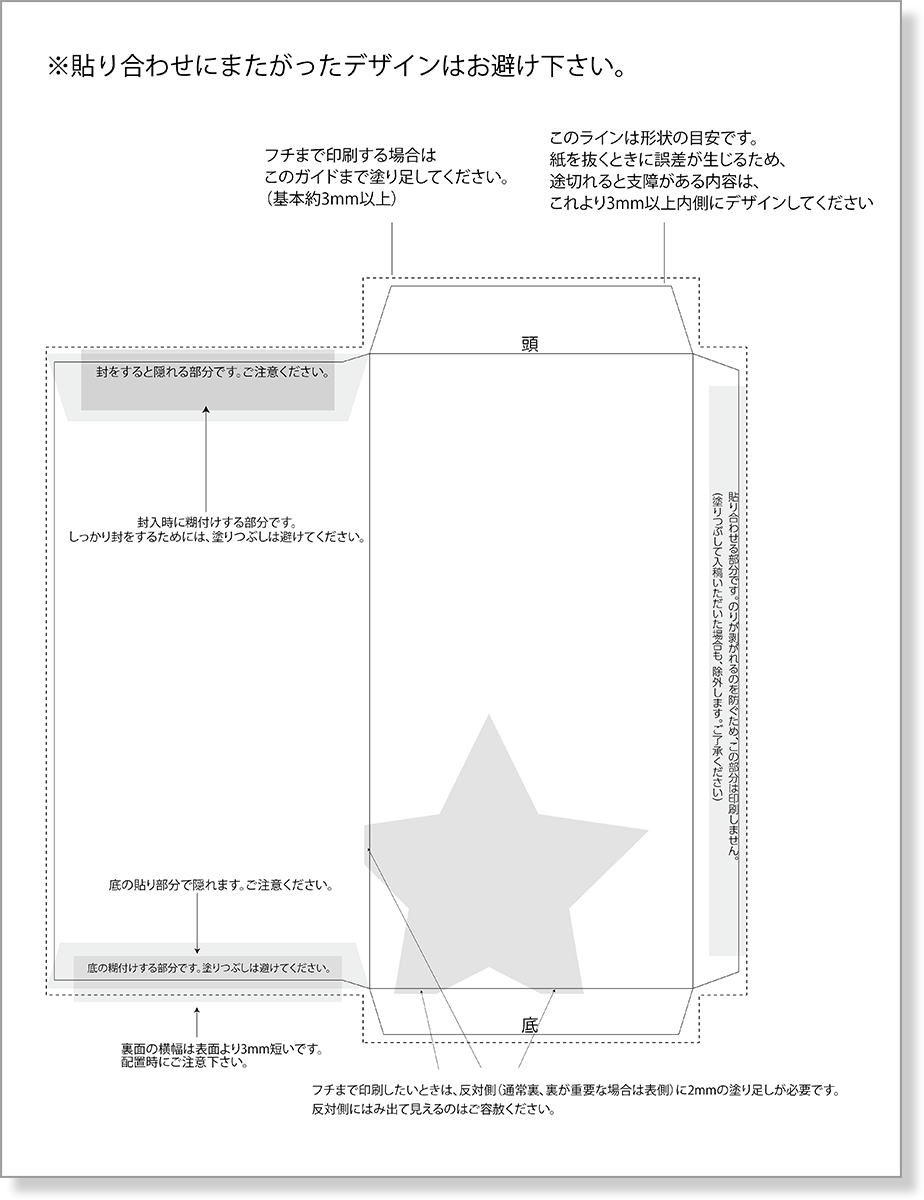 ※貼り合わせにまたがったデザインはお避け下さい。

フチまで印刷する場合は
このガイドまで塗り足してください。
（基本約3mm以上）

このラインは形状の目安です。
紙を抜くときに誤差が生じるため、
途切れると支障がある内容は、
これより3mm以上内側にデザインしてください

頭

封をすると隠れる部分です。ご注意ください。

封入時に糊付けする部分です。
しっかり封をするためには、塗りつぶしは避けてください。

貼り合わせる部分です。のりが剥がれるのを防ぐため、この部分は印刷しません。
（塗りつぶして入稿いただいた場合も、除外します。ご了承ください）

底の貼り部分で隠れます。ご注意ください。

底の糊付けする部分です。塗りつぶしは避けてください。

底

裏面の横幅は表面より3mm短いです。
配置時にご注意下さい。

フチまで印刷したいときは、反対側（通常裏、裏が重要な場合は表側）に2mmの塗り足しが必要です。
反対側にはみ出て見えるのはご容赦ください。